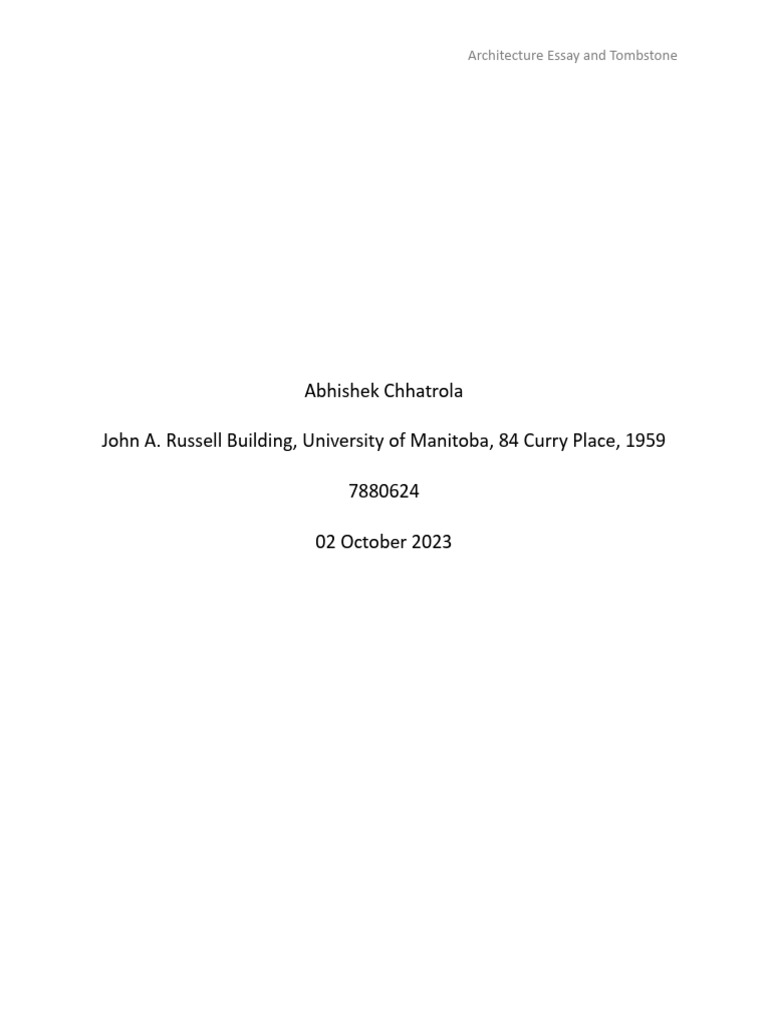 Architecture Essay and Tombstone

Abhishek Chhatrola

John A. Russell Building, University of Manitoba, 84 Curry Place, 1959

7880624

02 October 2023